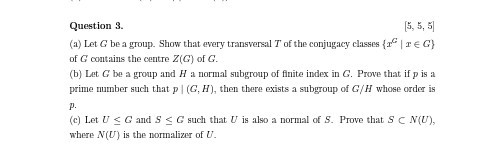 Question 3.

[5, 5, 5]

(a) Let $G$ be a group. Show that every transversal $T$ of the conjugacy classes $\{x^G \mid x \in G\}$ of $G$ contains the centre $Z(G)$ of $G$.

(b) Let $G$ be a group and $H$ a normal subgroup of finite index in $G$. Prove that if $p$ is a prime number such that $p \mid (G, H)$, then there exists a subgroup of $G/H$ whose order is $p$.

(c) Let $U \leq G$ and $S \leq G$ such that $U$ is also a normal of $S$. Prove that $S \subset N(U)$, where $N(U)$ is the normalizer of $U$.